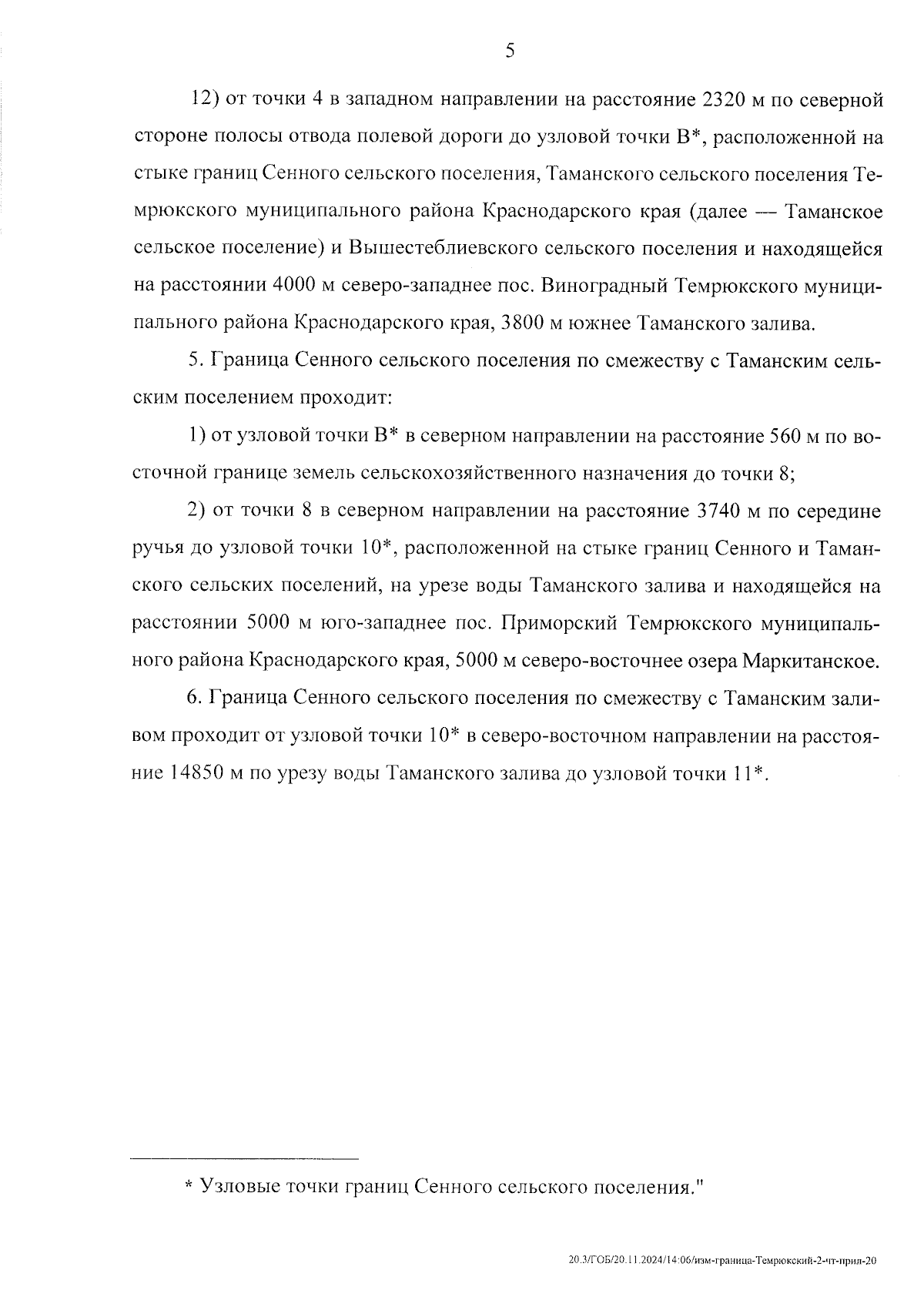 5

12) от точки 4 в западном направлении на расстояние 2320 м по северной стороне полосы отвода полевой дороги до узловой точки В*, расположенной на стыке границ Сенного сельского поселения, Таманского сельского поселения Темрюкского муниципального района Краснодарского края (далее — Таманское сельское поселение) и Вышестеблиевского сельского поселения и находящейся на расстоянии 4000 м северо-западнее пос. Виноградный Темрюкского муниципального района Краснодарского края, 3800 м южнее Таманского залива.

5. Граница Сенного сельского поселения по смежеству с Таманским сельским поселением проходит:

1) от узловой точки В* в северном направлении на расстояние 560 м по восточной границе земель сельскохозяйственного назначения до точки 8;

2) от точки 8 в северном направлении на расстояние 3740 м по середине ручья до узловой точки 10*, расположенной на стыке границ Сенного и Таманского сельских поселений, на урезе воды Таманского залива и находящейся на расстоянии 5000 м юго-западнее пос. Приморский Темрюкского муниципального района Краснодарского края, 5000 м северо-восточнее озера Маркитанское.

6. Граница Сенного сельского поселения по смежеству с Таманским заливом проходит от узловой точки 10* в северо-восточном направлении на расстояние 14850 м по урезу воды Таманского залива до узловой точки 11*.

* Узловые точки границ Сенного сельского поселения."

20.3/ГОБ/20.11.2024/14:06/изм-граница-Темрюкский-2-чт-прил-20